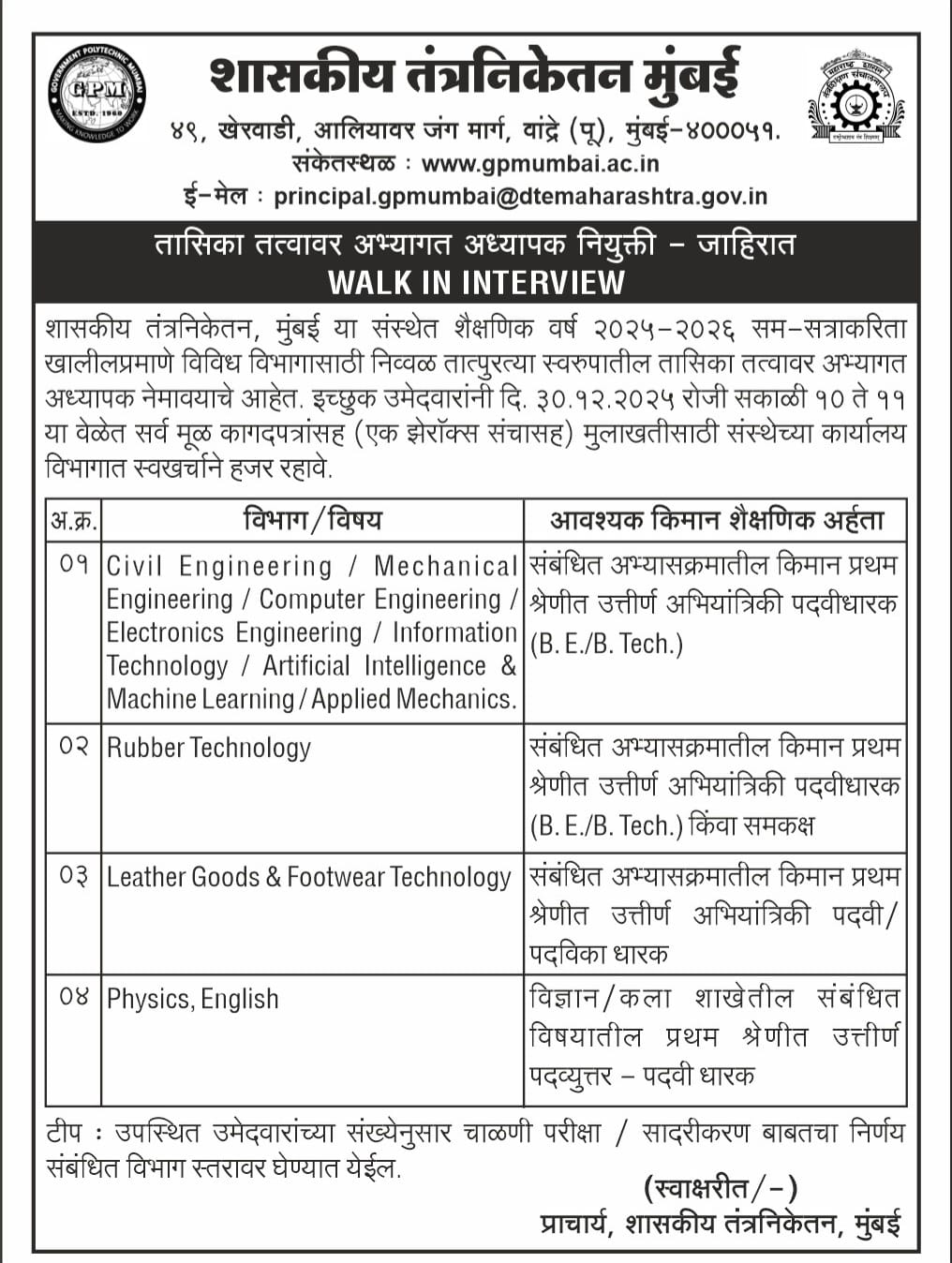 GOVERNMENT POLYTECHNIC MUMBAI
GPM
ESTD. 1960
MAKING KNOWLEDGE TO WORK

शासकीय तंत्रनिकेतन मुंबई
४९, खेरवाडी, आलियावर जंग मार्ग, वांद्रे (पू), मुंबई-४०००५१.
संकेतस्थळ : www.gpmumbai.ac.in
ई-मेल : principal.gpmumbai@dtemaharashtra.gov.in

तासिका तत्वावर अभ्यागत अध्यापक नियुक्ती - जाहिरात
WALK IN INTERVIEW

शासकीय तंत्रनिकेतन, मुंबई या संस्थेत शैक्षणिक वर्ष २०२५-२०२६ सम-सत्राकरिता खालीलप्रमाणे विविध विभागासाठी निव्वळ तात्पुरत्या स्वरुपातील तासिका तत्वावर अभ्यागत अध्यापक नेमावयाचे आहेत. इच्छुक उमेदवारांनी दि. ३०.१२.२०२५ रोजी सकाळी १० ते ११ या वेळेत सर्व मूळ कागदपत्रांसह (एक झेरॉक्स संचासह) मुलाखतीसाठी संस्थेच्या कार्यालय विभागात स्वखर्चाने हजर रहावे.

| अ.क्र. | विभाग/विषय | आवश्यक किमान शैक्षणिक अर्हता |
|---|---|---|
| ०१ | Civil Engineering / Mechanical Engineering / Computer Engineering / Electronics Engineering / Information Technology / Artificial Intelligence & Machine Learning / Applied Mechanics. | संबंधित अभ्यासक्रमातील किमान प्रथम श्रेणीत उत्तीर्ण अभियांत्रिकी पदवीधारक (B. E./B. Tech.) |
| ०२ | Rubber Technology | संबंधित अभ्यासक्रमातील किमान प्रथम श्रेणीत उत्तीर्ण अभियांत्रिकी पदवीधारक (B. E./B. Tech.) किंवा समकक्ष |
| ०३ | Leather Goods & Footwear Technology | संबंधित अभ्यासक्रमातील किमान प्रथम श्रेणीत उत्तीर्ण अभियांत्रिकी पदवी/ पदविका धारक |
| ०४ | Physics, English | विज्ञान/कला शाखेतील संबंधित विषयातील प्रथम श्रेणीत उत्तीर्ण पदव्युत्तर - पदवी धारक |

टीप : उपस्थित उमेदवारांच्या संख्येनुसार चाळणी परीक्षा / सादरीकरण बाबतचा निर्णय संबंधित विभाग स्तरावर घेण्यात येईल.

(स्वाक्षरीत/-)
प्राचार्य, शासकीय तंत्रनिकेतन, मुंबई